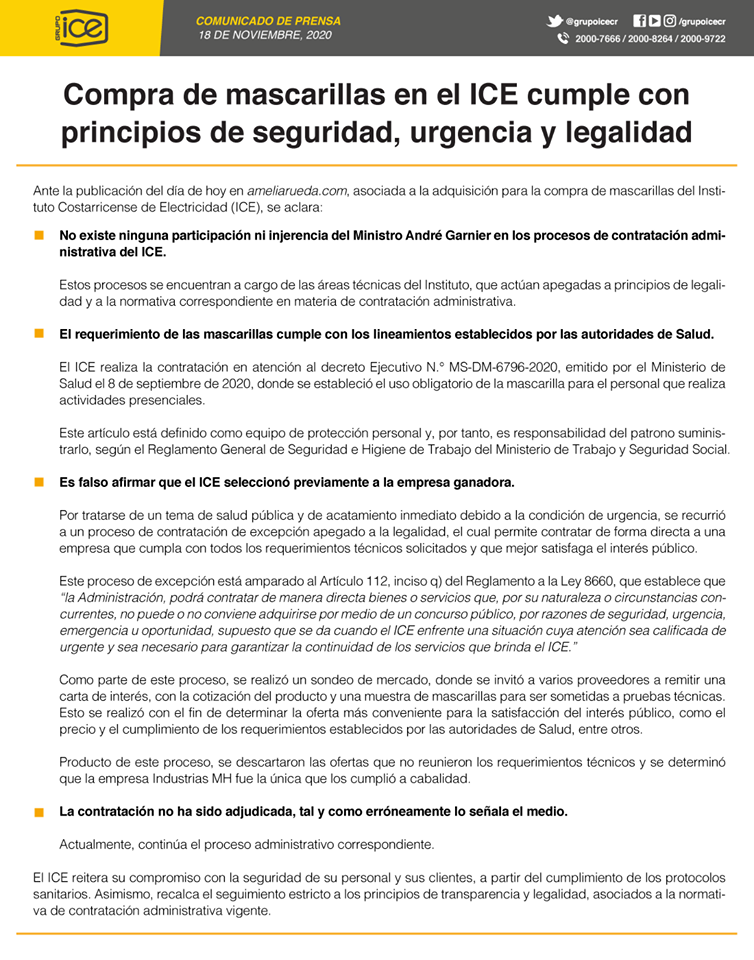 GRUPO ICE

COMUNICADO DE PRENSA
18 DE NOVIEMBRE, 2020

@grupoicecr /grupoicecr
2000-7666 / 2000-8264 / 2000-9722

Compra de mascarillas en el ICE cumple con principios de seguridad, urgencia y legalidad

Ante la publicación del día de hoy en ameliarueda.com, asociada a la adquisición para la compra de mascarillas del Instituto Costarricense de Electricidad (ICE), se aclara:

No existe ninguna participación ni injerencia del Ministro André Garnier en los procesos de contratación administrativa del ICE.

Estos procesos se encuentran a cargo de las áreas técnicas del Instituto, que actúan apegadas a principios de legalidad y a la normativa correspondiente en materia de contratación administrativa.

El requerimiento de las mascarillas cumple con los lineamientos establecidos por las autoridades de Salud.

El ICE realiza la contratación en atención al decreto Ejecutivo N.° MS-DM-6796-2020, emitido por el Ministerio de Salud el 8 de septiembre de 2020, donde se estableció el uso obligatorio de la mascarilla para el personal que realiza actividades presenciales.

Este artículo está definido como equipo de protección personal y, por tanto, es responsabilidad del patrono suministrarlo, según el Reglamento General de Seguridad e Higiene de Trabajo del Ministerio de Trabajo y Seguridad Social.

Es falso afirmar que el ICE seleccionó previamente a la empresa ganadora.

Por tratarse de un tema de salud pública y de acatamiento inmediato debido a la condición de urgencia, se recurrió a un proceso de contratación de excepción apegado a la legalidad, el cual permite contratar de forma directa a una empresa que cumpla con todos los requerimientos técnicos solicitados y que mejor satisfaga el interés público.

Este proceso de excepción está amparado al Artículo 112, inciso q) del Reglamento a la Ley 8660, que establece que "la Administración, podrá contratar de manera directa bienes o servicios que, por su naturaleza o circunstancias concurrentes, no puede o no conviene adquirirse por medio de un concurso público, por razones de seguridad, urgencia, emergencia u oportunidad, supuesto que se da cuando el ICE enfrente una situación cuya atención sea calificada de urgente y sea necesario para garantizar la continuidad de los servicios que brinda el ICE."

Como parte de este proceso, se realizó un sondeo de mercado, donde se invitó a varios proveedores a remitir una carta de interés, con la cotización del producto y una muestra de mascarillas para ser sometidas a pruebas técnicas. Esto se realizó con el fin de determinar la oferta más conveniente para la satisfacción del interés público, como el precio y el cumplimiento de los requerimientos establecidos por las autoridades de Salud, entre otros.

Producto de este proceso, se descartaron las ofertas que no reunieron los requerimientos técnicos y se determinó que la empresa Industrias MH fue la única que los cumplió a cabalidad.

La contratación no ha sido adjudicada, tal y como erróneamente lo señala el medio.

Actualmente, continúa el proceso administrativo correspondiente.

El ICE reitera su compromiso con la seguridad de su personal y sus clientes, a partir del cumplimiento de los protocolos sanitarios. Asimismo, recalca el seguimiento estricto a los principios de transparencia y legalidad, asociados a la normativa de contratación administrativa vigente.